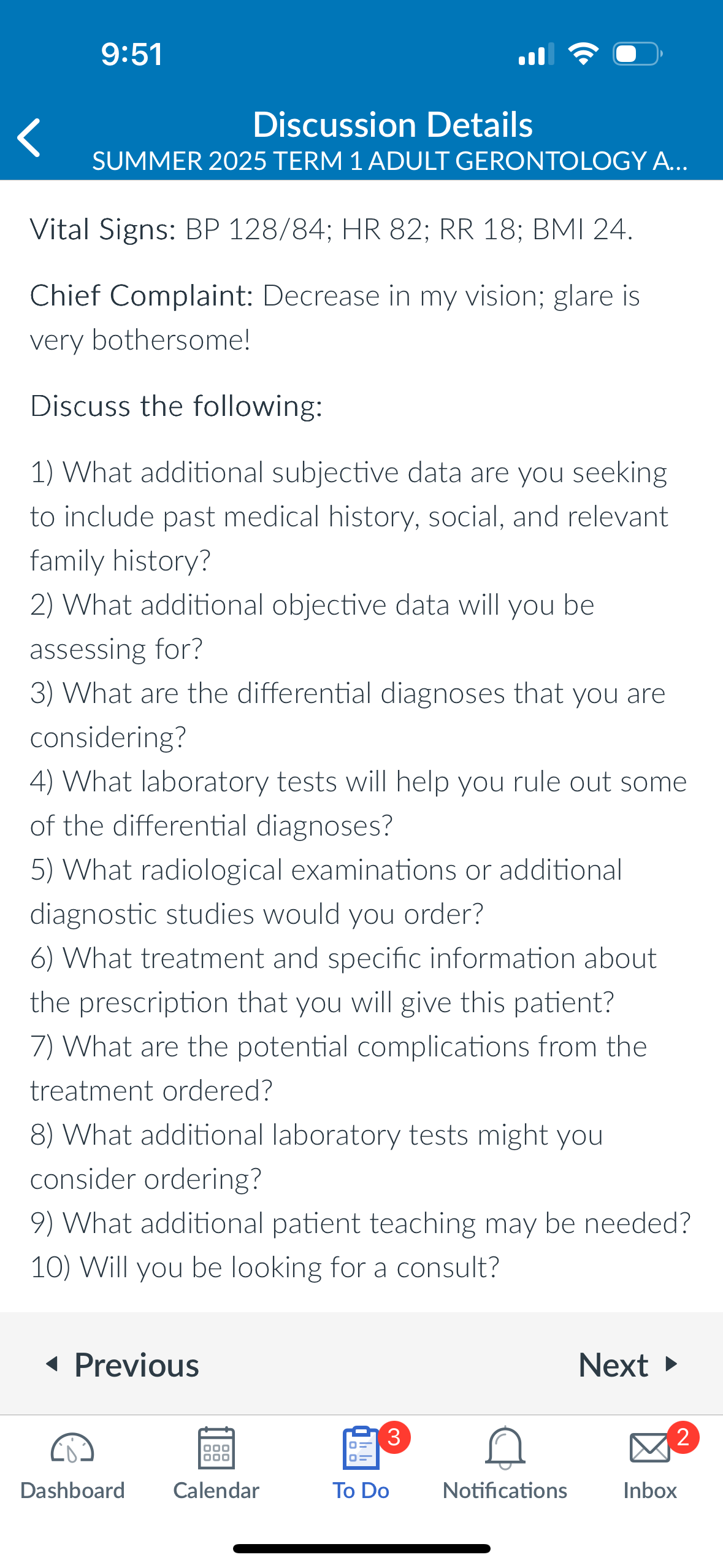 9:51

Discussion Details
SUMMER 2025 TERM 1 ADULT GERONTOLOGY A...

Vital Signs: BP 128/84; HR 82; RR 18; BMI 24.

Chief Complaint: Decrease in my vision; glare is very bothersome!

Discuss the following:

1) What additional subjective data are you seeking to include past medical history, social, and relevant family history?
2) What additional objective data will you be assessing for?
3) What are the differential diagnoses that you are considering?
4) What laboratory tests will help you rule out some of the differential diagnoses?
5) What radiological examinations or additional diagnostic studies would you order?
6) What treatment and specific information about the prescription that you will give this patient?
7) What are the potential complications from the treatment ordered?
8) What additional laboratory tests might you consider ordering?
9) What additional patient teaching may be needed?
10) Will you be looking for a consult?

Previous

Next

Dashboard

Calendar

3

To Do

Notifications

2

Inbox